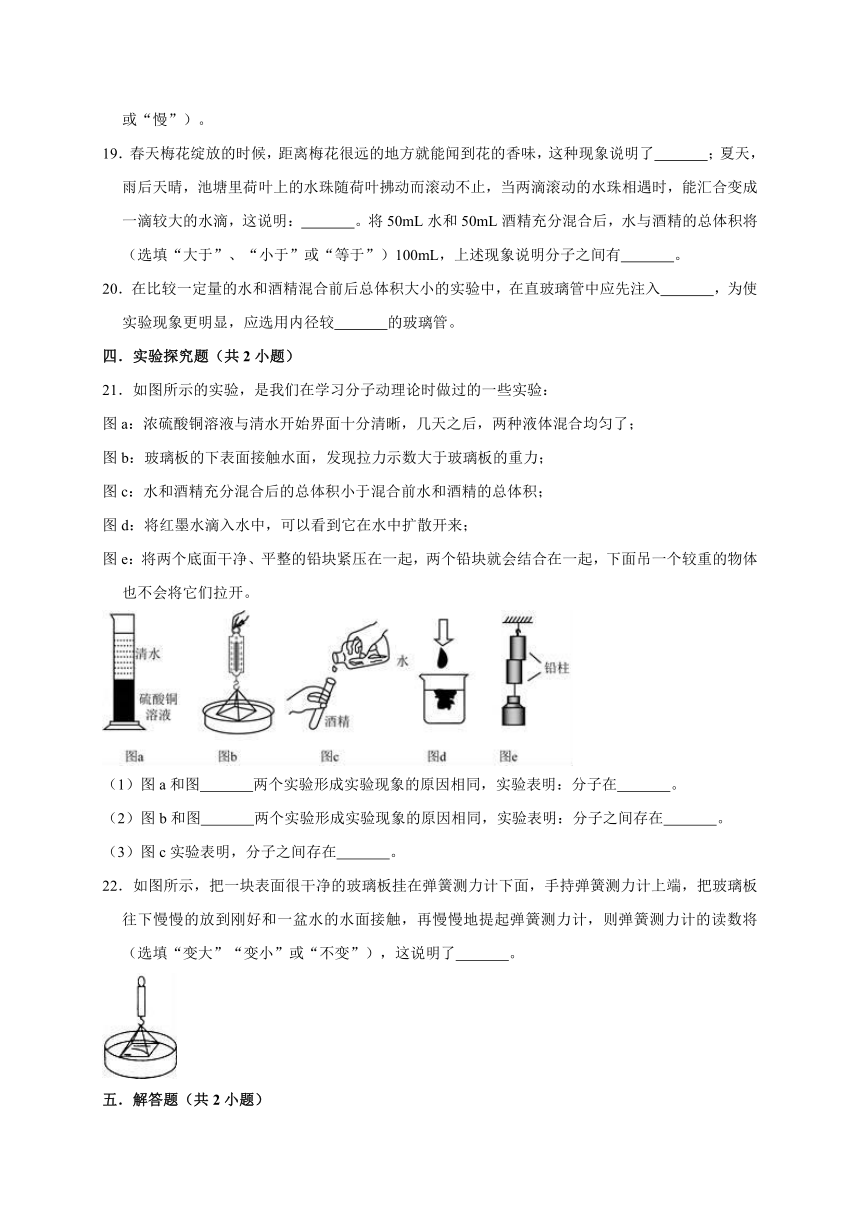 或“慢”）。

19．春天梅花绽放的时候，距离梅花很远的地方就能闻到花的香味，这种现象说明了_______；夏天，雨后天晴，池塘里荷叶上的水珠随荷叶拂动而滚动不止，当两滴滚动的水珠相遇时，能汇合变成一滴较大的水滴，这说明：_______。将 50mL 水和 50mL 酒精充分混合后，水与酒精的总体积将（选填“大于”、“小于”或“等于”）100mL，上述现象说明分子之间有_______。

20．在比较一定量的水和酒精混合前后总体积大小的实验中，在直玻璃管中应先注入_______，为使实验现象更明显，应选用内径较_______的玻璃管。

四．实验探究题（共 2 小题）

21．如图所示的实验，是我们在学习分子动理论时做过的一些实验：

图 a：浓硫酸铜溶液与清水开始界面十分清晰，几天之后，两种液体混合均匀了；

图 b：玻璃板的下表面接触水面，发现拉力示数大于玻璃板的重力；

图 c：水和酒精充分混合后的总体积小于混合前水和酒精的总体积；

图 d：将红墨水滴入水中，可以看到它在水中扩散开来；

图 e：将两个底面干净、平整的铅块紧压在一起，两个铅块就会结合在一起，下面吊一个较重的物体也不会将它们拉开。

清水
硫酸铜溶液
图a
图b
水
酒精
图c
图d
铅柱
图e

（1）图 a 和图_______两个实验形成实验现象的原因相同，实验表明：分子在_______。

（2）图 b 和图_______两个实验形成实验现象的原因相同，实验表明：分子之间存在_______。

（3）图 c 实验表明，分子之间存在_______。

22．如图所示，把一块表面很干净的玻璃板挂在弹簧测力计下面，手持弹簧测力计上端，把玻璃板往下慢慢的放到刚好和一盆水的水面接触，再慢慢地提起弹簧测力计，则弹簧测力计的读数将（选填“变大”“变小”或“不变”），这说明了_______。

五．解答题（共 2 小题）